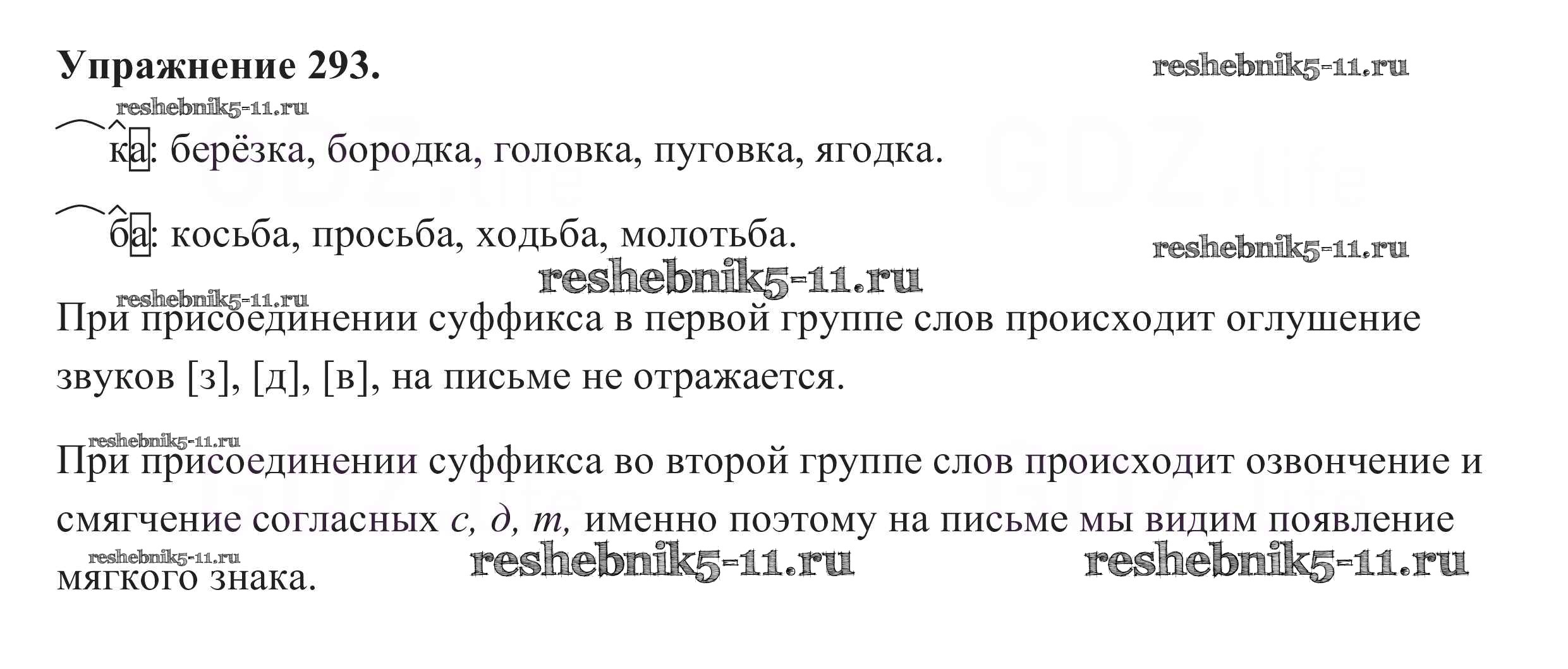 Упражнение 293.

ка: берёзка, бородка, головка, пуговка, ягодка.

ба: косьба, просьба, ходьба, молотьба.

При присоединении суффикса в первой группе слов происходит оглушение звуков [з], [д], [в], на письме не отражается.

При присоединении суффикса во второй группе слов происходит озвончение и смягчение согласных с, д, т, именно поэтому на письме мы видим появление мягкого знака.

reshebnik5-11.ru

GDZ.life